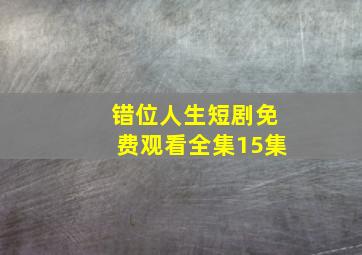 错位人生短剧免费观看全集15集